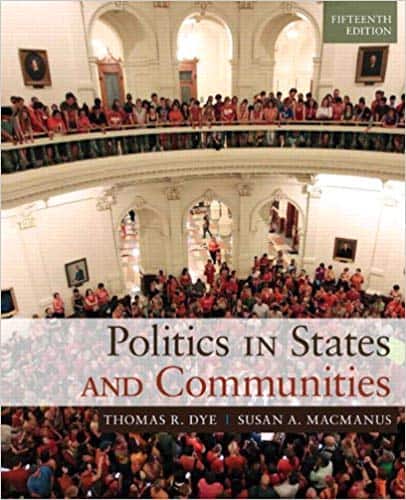 FIFTEENTH EDITION

Politics IN States AND Communities

THOMAS R. DYE | SUSAN A. MACMANUS